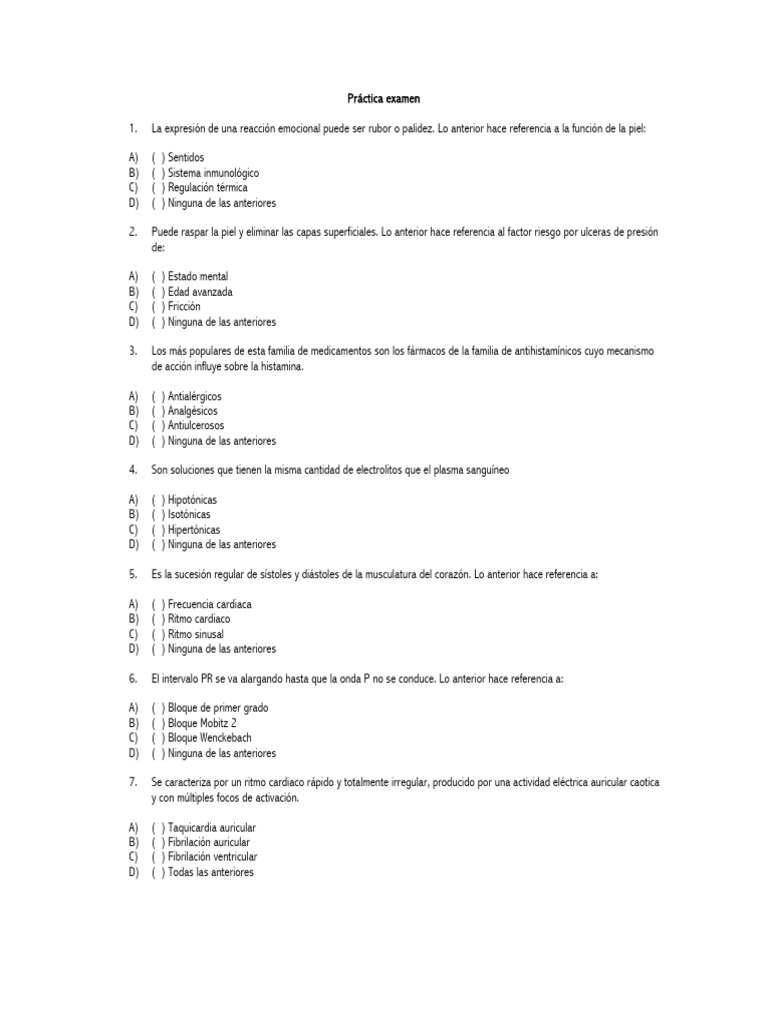 Práctica examen

1. La expresión de una reacción emocional puede ser rubor o palidez. Lo anterior hace referencia a la función de la piel:

A) ( ) Sentidos
B) ( ) Sistema inmunológico
C) ( ) Regulación térmica
D) ( ) Ninguna de las anteriores

2. Puede raspar la piel y eliminar las capas superficiales. Lo anterior hace referencia al factor riesgo por ulceras de presión de:

A) ( ) Estado mental
B) ( ) Edad avanzada
C) ( ) Fricción
D) ( ) Ninguna de las anteriores

3. Los más populares de esta familia de medicamentos son los fármacos de la familia de antihistamínicos cuyo mecanismo de acción influye sobre la histamina.

A) ( ) Antialérgicos
B) ( ) Analgésicos
C) ( ) Antiulcerosos
D) ( ) Ninguna de las anteriores

4. Son soluciones que tienen la misma cantidad de electrolitos que el plasma sanguíneo

A) ( ) Hipotónicas
B) ( ) Isotónicas
C) ( ) Hipertónicas
D) ( ) Ninguna de las anteriores

5. Es la sucesión regular de sístoles y diástoles de la musculatura del corazón. Lo anterior hace referencia a:

A) ( ) Frecuencia cardiaca
B) ( ) Ritmo cardiaco
C) ( ) Ritmo sinusal
D) ( ) Ninguna de las anteriores

6. El intervalo PR se va alargando hasta que la onda P no se conduce. Lo anterior hace referencia a:

A) ( ) Bloque de primer grado
B) ( ) Bloque Mobitz 2
C) ( ) Bloque Wenckebach
D) ( ) Ninguna de las anteriores

7. Se caracteriza por un ritmo cardiaco rápido y totalmente irregular, producido por una actividad eléctrica auricular caotica y con múltiples focos de activación.

A) ( ) Taquicardia auricular
B) ( ) Fibrilación auricular
C) ( ) Fibrilación ventricular
D) ( ) Todas las anteriores